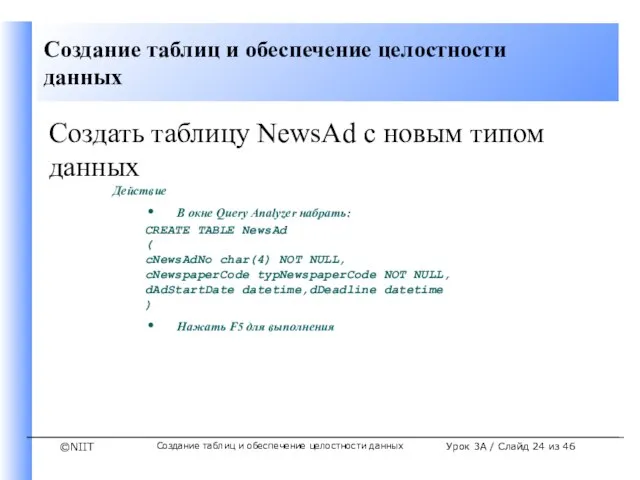 Создание таблиц и обеспечение целостности данных

Создать таблицу NewsAd с новым типом данных

Действие

• В окне Query Analyzer набрать:

CREATE TABLE NewsAd
(
cNewsAdNo char(4) NOT NULL,
cNewspaperCode typNewspaperCode NOT NULL,
dAdStartDate datetime,dDeadline datetime
)

• Нажать F5 для выполнения

©NIIT Создание таблиц и обеспечение целостности данных Урок 3A / Слайд 24 из 46